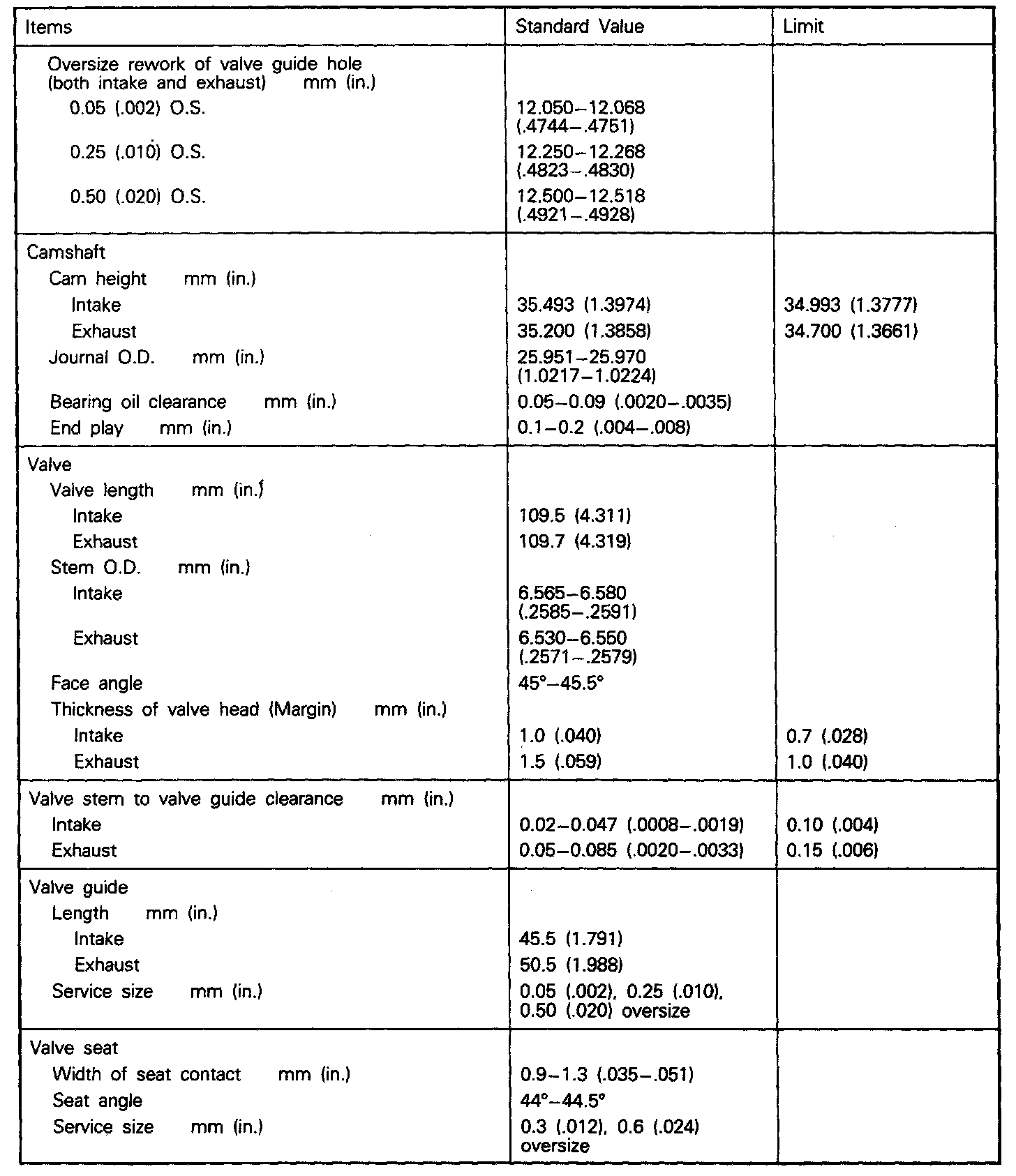 | Items | Standard Value | Limit |
|---|---|---|
| Oversize rework of valve guide hole (both intake and exhaust) mm (in.) | | |
| 0.05 (.002) O.S. | 12.050–12.068 (.4744–.4751) | |
| 0.25 (.010) O.S. | 12.250–12.268 (.4823–.4830) | |
| 0.50 (.020) O.S. | 12.500–12.518 (.4921–.4928) | |
| Camshaft | | |
| Cam height mm (in.) | | |
| Intake | 35.493 (1.3974) | 34.993 (1.3777) |
| Exhaust | 35.200 (1.3858) | 34.700 (1.3661) |
| Journal O.D. mm (in.) | 25.951–25.970 (1.0217–1.0224) | |
| Bearing oil clearance mm (in.) | 0.05–0.09 (.0020–.0035) | |
| End play mm (in.) | 0.1–0.2 (.004–.008) | |
| Valve | | |
| Valve length mm (in.) | | |
| Intake | 109.5 (4.311) | |
| Exhaust | 109.7 (4.319) | |
| Stem O.D. mm (in.) | | |
| Intake | 6.565–6.580 (.2585–.2591) | |
| Exhaust | 6.530–6.550 (.2571–.2579) | |
| Face angle | 45°–45.5° | |
| Thickness of valve head (Margin) mm (in.) | | |
| Intake | 1.0 (.040) | 0.7 (.028) |
| Exhaust | 1.5 (.059) | 1.0 (.040) |
| Valve stem to valve guide clearance mm (in.) | | |
| Intake | 0.02–0.047 (.0008–.0019) | 0.10 (.004) |
| Exhaust | 0.05–0.085 (.0020–.0033) | 0.15 (.006) |
| Valve guide | | |
| Length mm (in.) | | |
| Intake | 45.5 (1.791) | |
| Exhaust | 50.5 (1.988) | |
| Service size mm (in.) | 0.05 (.002), 0.25 (.010), 0.50 (.020) oversize | |
| Valve seat | | |
| Width of seat contact mm (in.) | 0.9–1.3 (.035–.051) | |
| Seat angle | 44°–44.5° | |
| Service size mm (in.) | 0.3 (.012), 0.6 (.024) oversize | |